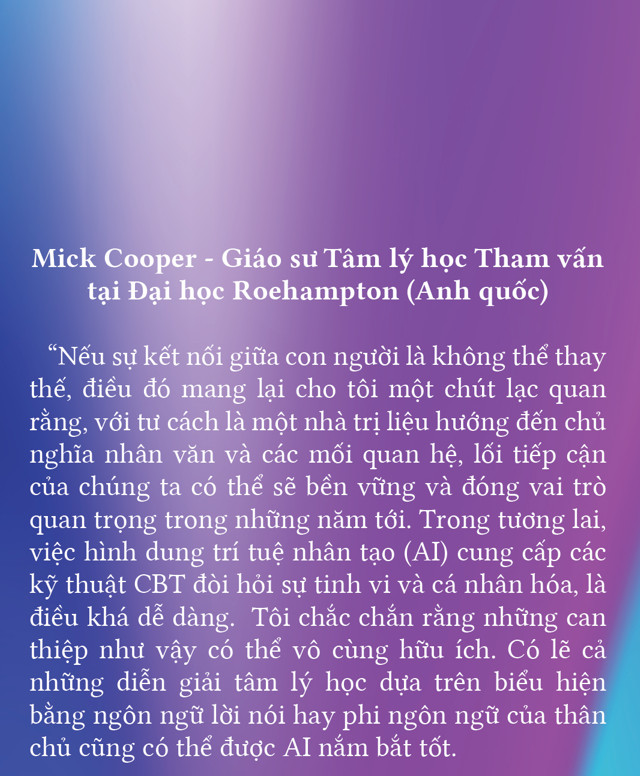 Mick Cooper - Giáo sư Tâm lý học Tham vấn tại Đại học Roehampton (Anh quốc)

"Nếu sự kết nối giữa con người là không thể thay thế, điều đó mang lại cho tôi một chút lạc quan rằng, với tư cách là một nhà trị liệu hướng đến chủ nghĩa nhân văn và các mối quan hệ, lối tiếp cận của chúng ta có thể sẽ bền vững và đóng vai trò quan trọng trong những năm tới. Trong tương lai, việc hình dung trí tuệ nhân tạo (AI) cung cấp các kỹ thuật CBT đòi hỏi sự tinh vi và cá nhân hóa, là điều khá dễ dàng. Tôi chắc chắn rằng những can thiệp như vậy có thể vô cùng hữu ích. Có lẽ cả những diễn giải tâm lý học dựa trên biểu hiện bằng ngôn ngữ lời nói hay phi ngôn ngữ của thân chủ cũng có thể được AI nắm bắt tốt.